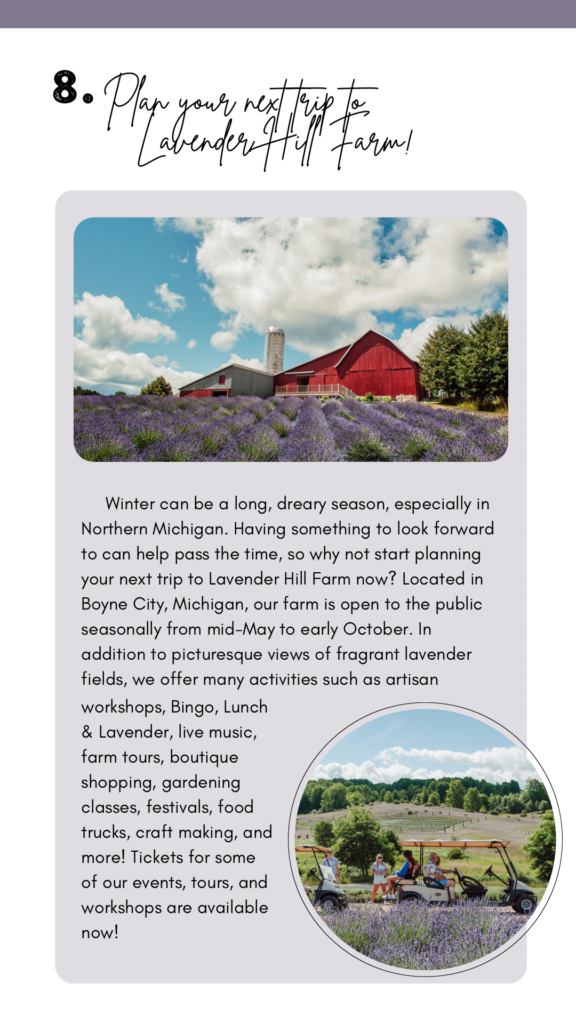 8. Plan your next trip to Lavender Hill Farm!

Winter can be a long, dreary season, especially in Northern Michigan. Having something to look forward to can help pass the time, so why not start planning your next trip to Lavender Hill Farm now? Located in Boyne City, Michigan, our farm is open to the public seasonally from mid-May to early October. In addition to picturesque views of fragrant lavender fields, we offer many activities such as artisan workshops, Bingo, Lunch & Lavender, live music, farm tours, boutique shopping, gardening classes, festivals, food trucks, craft making, and more! Tickets for some of our events, tours, and workshops are available now!